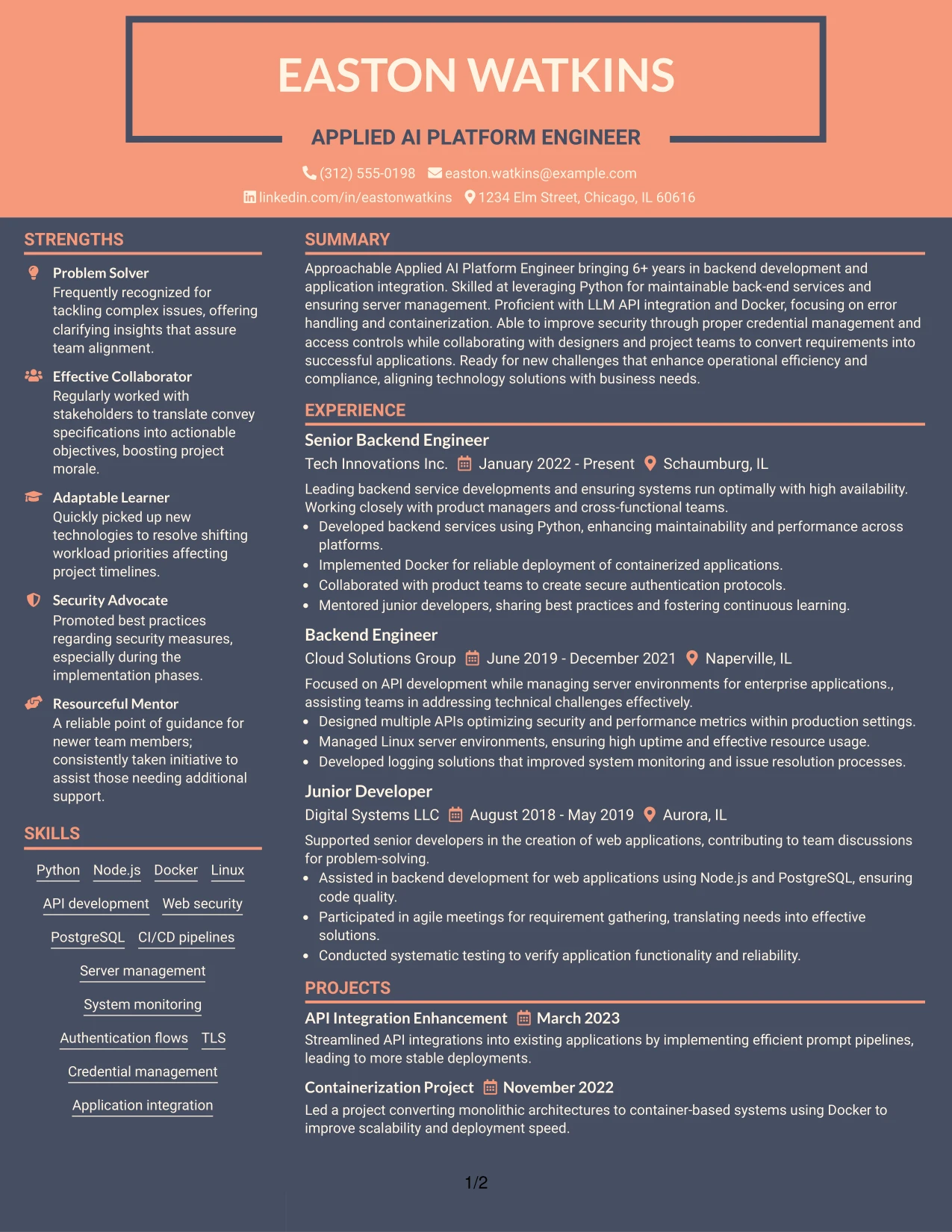 EASTON WATKINS

APPLIED AI PLATFORM ENGINEER

(312) 555-0198 easton.watkins@example.com
linkedin.com/in/eastonwatkins 1234 Elm Street, Chicago, IL 60616

STRENGTHS

Problem Solver
Frequently recognized for tackling complex issues, offering clarifying insights that assure team alignment.

Effective Collaborator
Regularly worked with stakeholders to translate convey specifications into actionable objectives, boosting project morale.

Adaptable Learner
Quickly picked up new technologies to resolve shifting workload priorities affecting project timelines.

Security Advocate
Promoted best practices regarding security measures, especially during the implementation phases.

Resourceful Mentor
A reliable point of guidance for newer team members; consistently taken initiative to assist those needing additional support.

SKILLS

Python Node.js Docker Linux
API development Web security
PostgreSQL CI/CD pipelines
Server management
System monitoring
Authentication flows TLS
Credential management
Application integration

SUMMARY

Approachable Applied AI Platform Engineer bringing 6+ years in backend development and application integration. Skilled at leveraging Python for maintainable back-end services and ensuring server management. Proficient with LLM API integration and Docker, focusing on error handling and containerization. Able to improve security through proper credential management and access controls while collaborating with designers and project teams to convert requirements into successful applications. Ready for new challenges that enhance operational efficiency and compliance, aligning technology solutions with business needs.

EXPERIENCE

Senior Backend Engineer
Tech Innovations Inc. January 2022 - Present Schaumburg, IL

Leading backend service developments and ensuring systems run optimally with high availability. Working closely with product managers and cross-functional teams.
• Developed backend services using Python, enhancing maintainability and performance across platforms.
• Implemented Docker for reliable deployment of containerized applications.
• Collaborated with product teams to create secure authentication protocols.
• Mentored junior developers, sharing best practices and fostering continuous learning.

Backend Engineer
Cloud Solutions Group June 2019 - December 2021 Naperville, IL

Focused on API development while managing server environments for enterprise applications., assisting teams in addressing technical challenges effectively.
• Designed multiple APIs optimizing security and performance metrics within production settings.
• Managed Linux server environments, ensuring high uptime and effective resource usage.
• Developed logging solutions that improved system monitoring and issue resolution processes.

Junior Developer
Digital Systems LLC August 2018 - May 2019 Aurora, IL

Supported senior developers in the creation of web applications, contributing to team discussions for problem-solving.
• Assisted in backend development for web applications using Node.js and PostgreSQL, ensuring code quality.
• Participated in agile meetings for requirement gathering, translating needs into effective solutions.
• Conducted systematic testing to verify application functionality and reliability.

PROJECTS

API Integration Enhancement March 2023
Streamlined API integrations into existing applications by implementing efficient prompt pipelines, leading to more stable deployments.

Containerization Project November 2022
Led a project converting monolithic architectures to container-based systems using Docker to improve scalability and deployment speed.

1/2